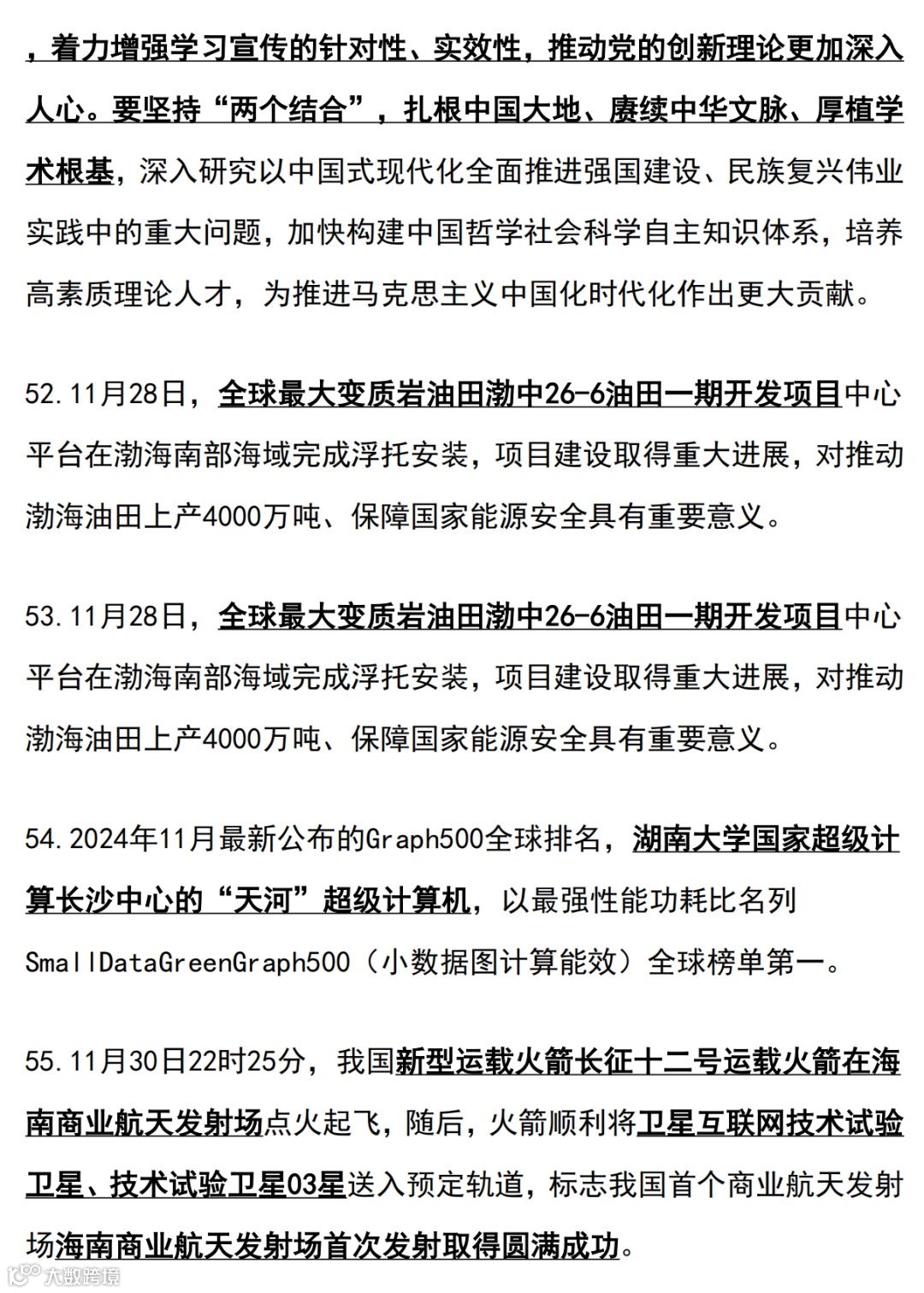 ，着力增强学习宣传的针对性、实效性，推动党的创新理论更加深入人心。要坚持“两个结合”，扎根中国大地、赓续中华文脉、厚植学术根基，深入研究以中国式现代化全面推进强国建设、民族复兴伟业实践中的重大问题，加快构建中国哲学社会科学自主知识体系，培养高素质理论人才，为推进马克思主义中国化时代化作出更大贡献。

52.11月28日，全球最大变质岩油田渤中26-6油田一期开发项目中心平台在渤海南部海域完成浮托安装，项目建设取得重大进展，对推动渤海油田上产4000万吨、保障国家能源安全具有重要意义。

53.11月28日，全球最大变质岩油田渤中26-6油田一期开发项目中心平台在渤海南部海域完成浮托安装，项目建设取得重大进展，对推动渤海油田上产4000万吨、保障国家能源安全具有重要意义。

54.2024年11月最新公布的Graph500全球排名，湖南大学国家超级计算长沙中心的“天河”超级计算机，以最强性能功耗比名列SmallDataGreenGraph500（小数据图计算能效）全球榜单第一。

55.11月30日22时25分，我国新型运载火箭长征十二号运载火箭在海南商业航天发射场点火起飞，随后，火箭顺利将卫星互联网技术试验卫星、技术试验卫星03星送入预定轨道，标志我国首个商业航天发射场海南商业航天发射场首次发射取得圆满成功。

大数跨境